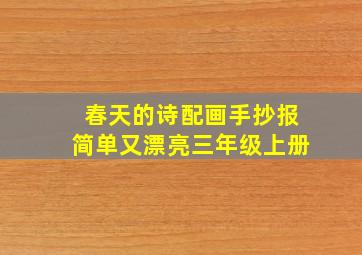 春天的诗配画手抄报
简单又漂亮三年级上册